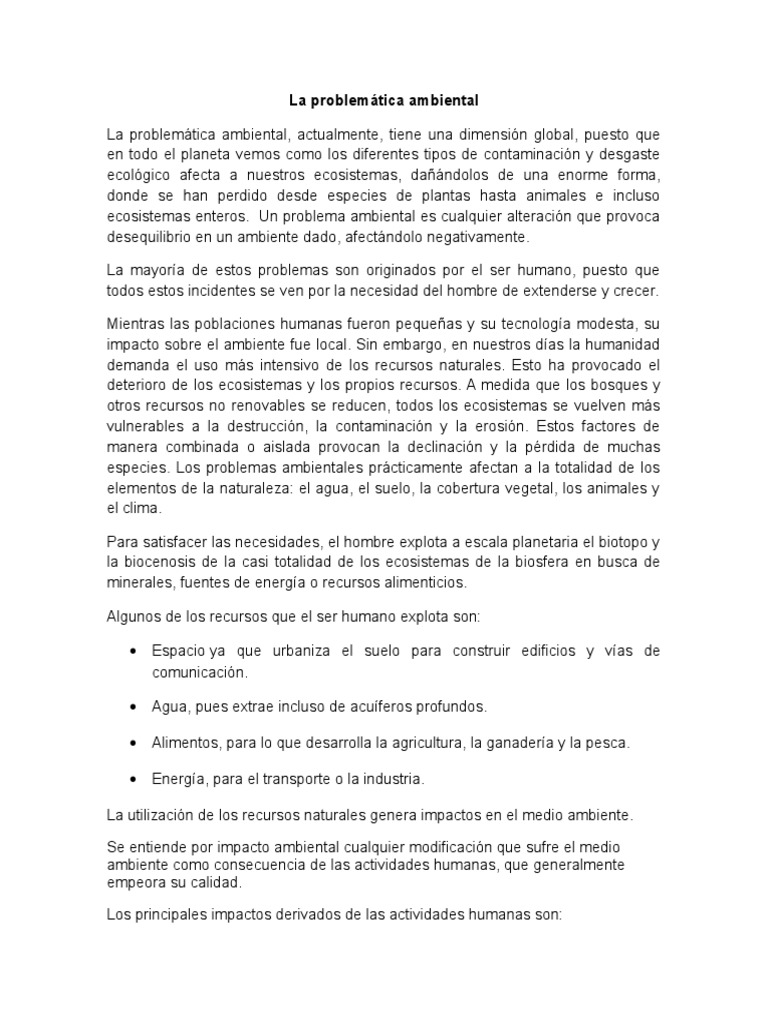 La problemática ambiental

La problemática ambiental, actualmente, tiene una dimensión global, puesto que en todo el planeta vemos como los diferentes tipos de contaminación y desgaste ecológico afecta a nuestros ecosistemas, dañándolos de una enorme forma, donde se han perdido desde especies de plantas hasta animales e incluso ecosistemas enteros. Un problema ambiental es cualquier alteración que provoca desequilibrio en un ambiente dado, afectándolo negativamente.

La mayoría de estos problemas son originados por el ser humano, puesto que todos estos incidentes se ven por la necesidad del hombre de extenderse y crecer.

Mientras las poblaciones humanas fueron pequeñas y su tecnología modesta, su impacto sobre el ambiente fue local. Sin embargo, en nuestros días la humanidad demanda el uso más intensivo de los recursos naturales. Esto ha provocado el deterioro de los ecosistemas y los propios recursos. A medida que los bosques y otros recursos no renovables se reducen, todos los ecosistemas se vuelven más vulnerables a la destrucción, la contaminación y la erosión. Estos factores de manera combinada o aislada provocan la declinación y la pérdida de muchas especies. Los problemas ambientales prácticamente afectan a la totalidad de los elementos de la naturaleza: el agua, el suelo, la cobertura vegetal, los animales y el clima.

Para satisfacer las necesidades, el hombre explota a escala planetaria el biotopo y la biocenosis de la casi totalidad de los ecosistemas de la biosfera en busca de minerales, fuentes de energía o recursos alimenticios.

Algunos de los recursos que el ser humano explota son:

• Espacio ya que urbaniza el suelo para construir edificios y vías de comunicación.

• Agua, pues extrae incluso de acuíferos profundos.

• Alimentos, para lo que desarrolla la agricultura, la ganadería y la pesca.

• Energía, para el transporte o la industria.

La utilización de los recursos naturales genera impactos en el medio ambiente.

Se entiende por impacto ambiental cualquier modificación que sufre el medio ambiente como consecuencia de las actividades humanas, que generalmente empeora su calidad.

Los principales impactos derivados de las actividades humanas son: